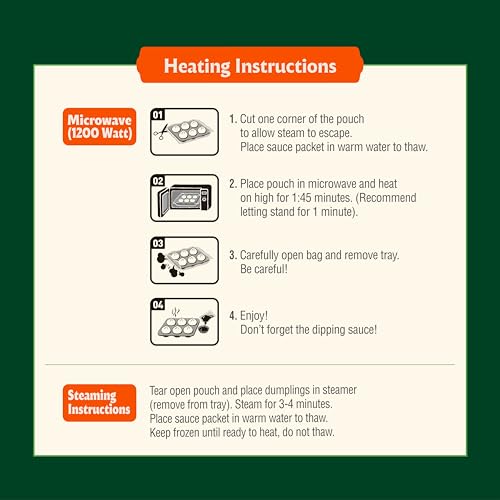 Heating Instructions

Microwave (1200 Watt)

01

1. Cut one corner of the pouch to allow steam to escape. Place sauce packet in warm water to thaw.

02

2. Place pouch in microwave and heat on high for 1:45 minutes. (Recommend letting stand for 1 minute).

03

3. Carefully open bag and remove tray. Be careful!

04

4. Enjoy! Don't forget the dipping sauce!

Steaming Instructions

Tear open pouch and place dumplings in steamer (remove from tray). Steam for 3-4 minutes. Place sauce packet in warm water to thaw. Keep frozen until ready to heat, do not thaw.